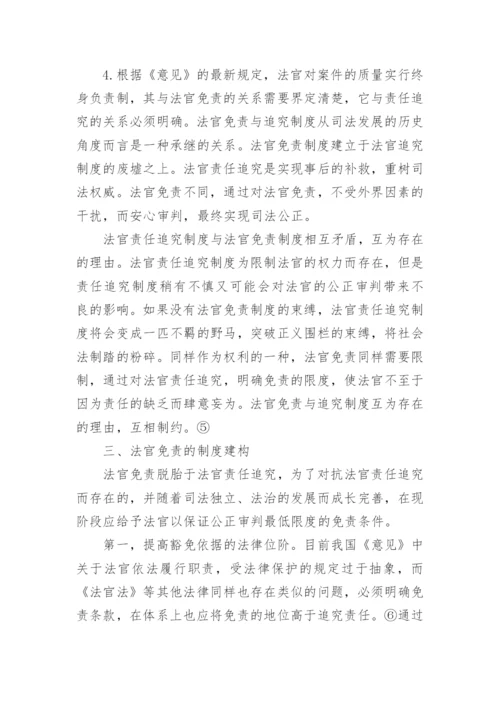 4.根据《意见》的最新规定，法官对案件的质量实行终身负责制，其与法官免责的关系需要界定清楚，它与责任追究的关系必须明确。法官免责与追究制度从司法发展的历史角度而言是一种承继的关系。法官免责制度建立于法官追究制度的废墟之上。法官责任追究是实现事后的补救，重树司法权威。法官免责不同，通过对法官免责，不受外界因素的干扰，而安心审判，最终实现司法公正。

法官责任追究制度与法官免责制度相互矛盾，互为存在的理由。法官责任追究制度为限制法官的权力而存在，但是责任追究制度稍有不慎又可能会对法官的公正审判带来不良的影响。如果没有法官免责制度的束缚，法官责任追究制度将会变成一匹不羁的野马，突破正义围栏的束缚，将社会法制踏的粉碎。同样作为权利的一种，法官免责同样需要限制，通过对法官责任追究，明确免责的限度，使法官不至于因为责任的缺乏而肆意妄为。法官免责与追究制度互为存在的理由，互相制约。⑤

三、法官免责的制度建构

法官免责脱胎于法官责任追究，为了对抗法官责任追究而存在的，并随着司法独立、法治的发展而成长完善，在现阶段应给予法官以保证公正审判最低限度的免责条件。

第一，提高豁免依据的法律位阶。目前我国《意见》中关于法官依法履行职责，受法律保护的规定过于抽象，而《法官法》等其他法律同样也存在类似的问题，必须明确免责条款，在体系上也应将免责的地位高于追究责任。⑥通过